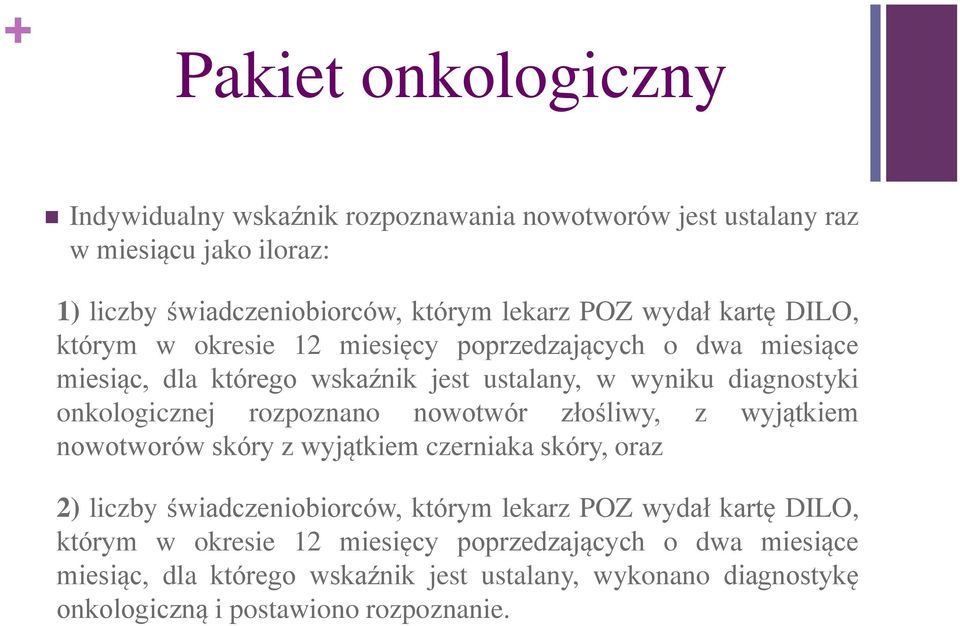 +

Pakiet onkologiczny

Indywidualny wskaźnik rozpoznawania nowotworów jest ustalany raz w miesiącu jako iloraz:

1) liczby świadczeniobiorców, którym lekarz POZ wydał kartę DILO, którym w okresie 12 miesięcy poprzedzających o dwa miesiące miesiąc, dla którego wskaźnik jest ustalany, w wyniku diagnostyki onkologicznej rozpoznano nowotwór złośliwy, z wyjątkiem nowotworów skóry z wyjątkiem czerniaka skóry, oraz

2) liczby świadczeniobiorców, którym lekarz POZ wydał kartę DILO, którym w okresie 12 miesięcy poprzedzających o dwa miesiące miesiąc, dla którego wskaźnik jest ustalany, wykonano diagnostykę onkologiczną i postawiono rozpoznanie.